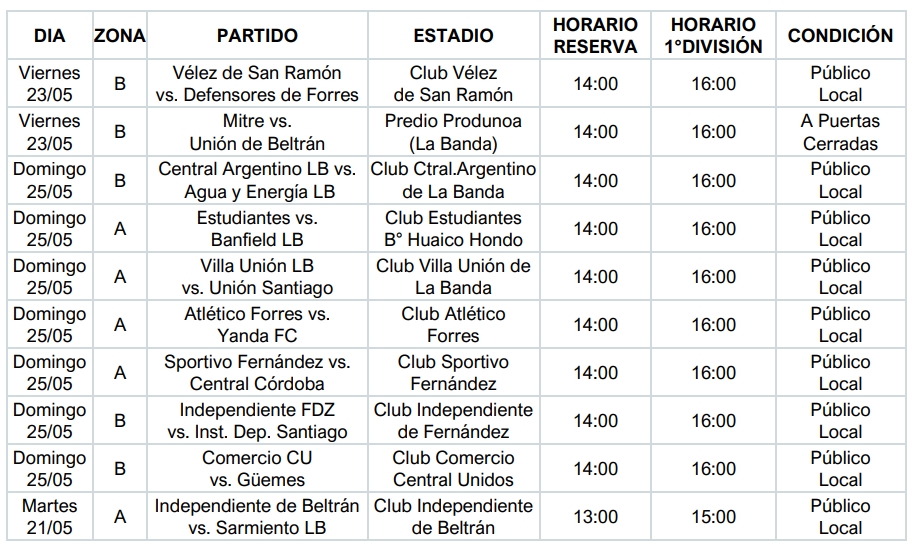 | DIA | ZONA | PARTIDO | ESTADIO | HORARIO RESERVA | HORARIO 1°DIVISIÓN | CONDICIÓN |
|---|---|---|---|---|---|---|
| Viernes 23/05 | B | Vélez de San Ramón vs. Defensores de Forres | Club Vélez de San Ramón | 14:00 | 16:00 | Público Local |
| Viernes 23/05 | B | Mitre vs. Unión de Beltrán | Predio Produnoa (La Banda) | 14:00 | 16:00 | A Puertas Cerradas |
| Domingo 25/05 | B | Central Argentino LB vs. Agua y Energía LB | Club Ctral.Argentino de La Banda | 14:00 | 16:00 | Público Local |
| Domingo 25/05 | A | Estudiantes vs. Banfield LB | Club Estudiantes B° Huaico Hondo | 14:00 | 16:00 | Público Local |
| Domingo 25/05 | A | Villa Unión LB vs. Unión Santiago | Club Villa Unión de La Banda | 14:00 | 16:00 | Público Local |
| Domingo 25/05 | A | Atlético Forres vs. Yanda FC | Club Atlético Forres | 14:00 | 16:00 | Público Local |
| Domingo 25/05 | A | Sportivo Fernández vs. Central Córdoba | Club Sportivo Fernández | 14:00 | 16:00 | Público Local |
| Domingo 25/05 | B | Independiente FDZ vs. Inst. Dep. Santiago | Club Independiente de Fernández | 14:00 | 16:00 | Público Local |
| Domingo 25/05 | B | Comercio CU vs. Güemes | Club Comercio Central Unidos | 14:00 | 16:00 | Público Local |
| Martes 21/05 | A | Independiente de Beltrán vs. Sarmiento LB | Club Independiente de Beltrán | 13:00 | 15:00 | Público Local |